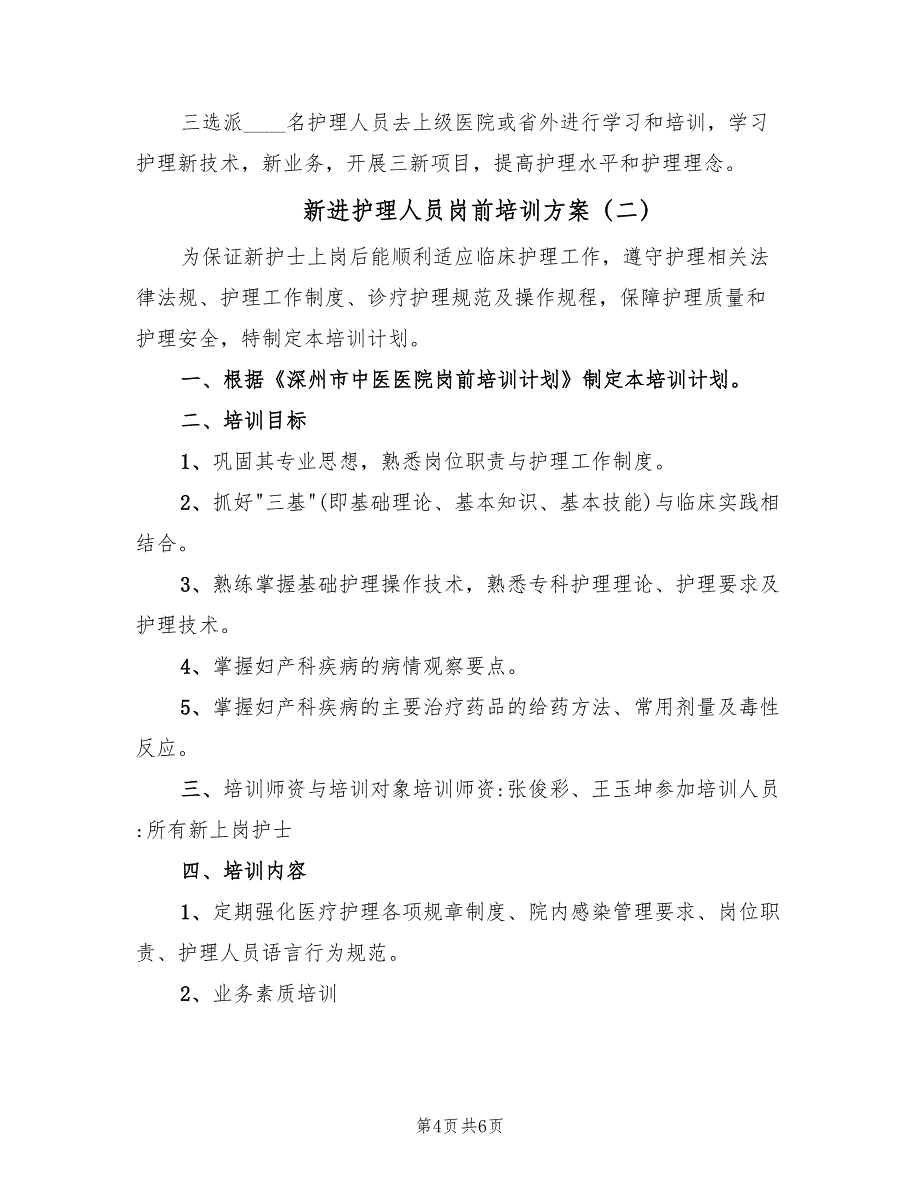 三选派____名护理人员去上级医院或省外进行学习和培训，学习护理新技术，新业务，开展三新项目，提高护理水平和护理理念。

新进护理人员岗前培训方案（二）

为保证新护士上岗后能顺利适应临床护理工作，遵守护理相关法律法规、护理工作制度、诊疗护理规范及操作规程，保障护理质量和护理安全，特制定本培训计划。

一、根据《深州市中医医院岗前培训计划》制定本培训计划。

二、培训目标

1、巩固其专业思想，熟悉岗位职责与护理工作制度。

2、抓好"三基"(即基础理论、基本知识、基本技能)与临床实践相结合。

3、熟练掌握基础护理操作技术，熟悉专科护理理论、护理要求及护理技术。

4、掌握妇产科疾病的病情观察要点。

5、掌握妇产科疾病的主要治疗药品的给药方法、常用剂量及毒性反应。

三、培训师资与培训对象培训师资:张俊彩、王玉坤参加培训人员:所有新上岗护士

四、培训内容

1、定期强化医疗护理各项规章制度、院内感染管理要求、岗位职责、护理人员语言行为规范。

2、业务素质培训

第4页 共6页